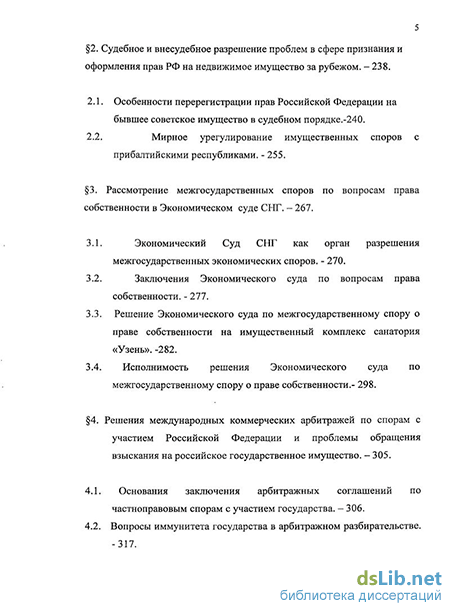 5

§2. Судебное и внесудебное разрешение проблем в сфере признания и оформления прав РФ на недвижимое имущество за рубежом. – 238.

2.1. Особенности перерегистрации прав Российской Федерации на бывшее советское имущество в судебном порядке.-240.

2.2. Мирное урегулирование имущественных споров с прибалтийскими республиками. - 255.

§3. Рассмотрение межгосударственных споров по вопросам права собственности в Экономическом суде СНГ. – 267.

3.1. Экономический Суд СНГ как орган разрешения межгосударственных экономических споров. - 270.

3.2. Заключения Экономического суда по вопросам права собственности. - 277.

3.3. Решение Экономического суда по межгосударственному спору о праве собственности на имущественный комплекс санатория «Узень». -282.

3.4. Исполнимость решения Экономического суда по межгосударственному спору о праве собственности.- 298.

§4. Решения международных коммерческих арбитражей по спорам с участием Российской Федерации и проблемы обращения взыскания на российское государственное имущество. – 305.

4.1. Основания заключения арбитражных соглашений по частноправовым спорам с участием государства. – 306.

4.2. Вопросы иммунитета государства в арбитражном разбирательстве. - 317.

dsLib.net
библиотека диссертаций